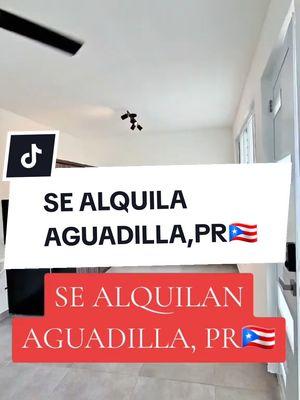 SE ALQUILA
AGUADILLA,PR🇵🇷

SE ALQUILAN
AGUADILLA, PR🇵🇷